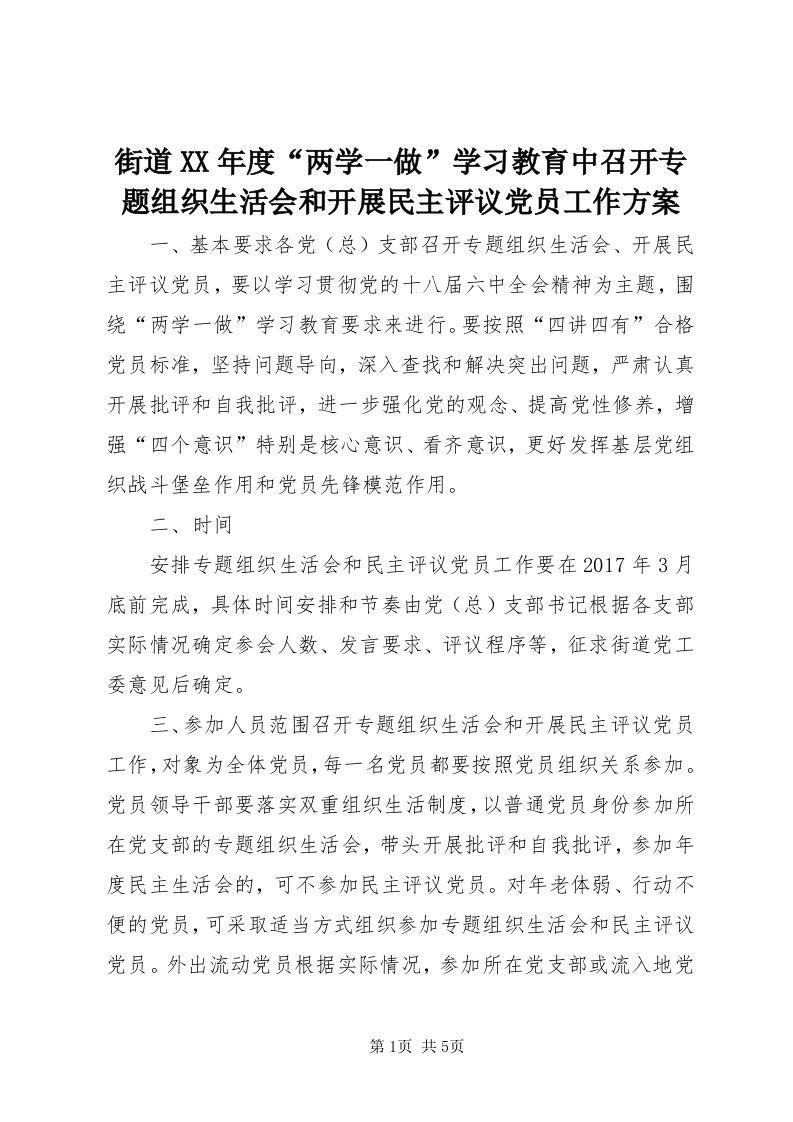 街道XX年度“两学一做”学习教育中召开专题组织生活会和开展民主评议党员工作方案

一、基本要求各党（总）支部召开专题组织生活会、开展民主评议党员，要以学习贯彻党的十八届六中全会精神为主题，围绕“两学一做”学习教育要求来进行。要按照“四讲四有”合格党员标准，坚持问题导向，深入查找和解决突出问题，严肃认真开展批评和自我批评，进一步强化党的观念、提高党性修养，增强“四个意识”特别是核心意识、看齐意识，更好发挥基层党组织战斗堡垒作用和党员先锋模范作用。

二、时间

安排专题组织生活会和民主评议党员工作要在2017年3月底前完成，具体时间安排和节奏由党（总）支部书记根据各支部实际情况确定参会人数、发言要求、评议程序等，征求街道党工委意见后确定。

三、参加人员范围召开专题组织生活会和开展民主评议党员工作，对象为全体党员，每一名党员都要按照党员组织关系参加。党员领导干部要落实双重组织生活制度，以普通党员身份参加所在党支部的专题组织生活会，带头开展批评和自我批评，参加年度民主生活会的，可不参加民主评议党员。对年老体弱、行动不便的党员，可采取适当方式组织参加专题组织生活会和民主评议党员。外出流动党员根据实际情况，参加所在党支部或流入地党

第1页 共5页